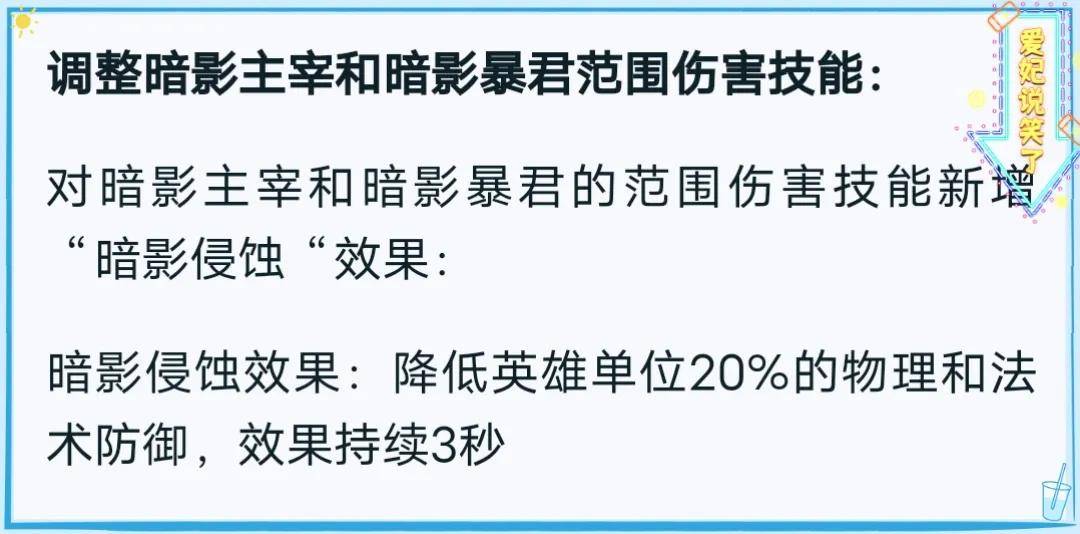 调整暗影主宰和暗影暴君范围伤害技能：

对暗影主宰和暗影暴君的范围伤害技能新增“暗影侵蚀“效果：

暗影侵蚀效果：降低英雄单位20%的物理和法术防御，效果持续3秒

爱妃说笑了